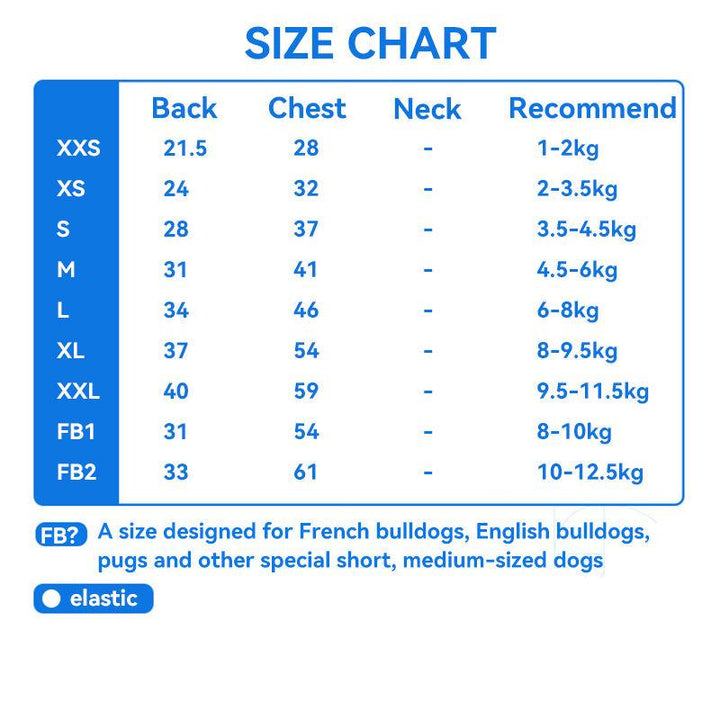 SIZE CHART

| | Back | Chest | Neck | Recommend |
|---|---|---|---|---|
| XXS | 21.5 | 28 | - | 1-2kg |
| XS | 24 | 32 | - | 2-3.5kg |
| S | 28 | 37 | - | 3.5-4.5kg |
| M | 31 | 41 | - | 4.5-6kg |
| L | 34 | 46 | - | 6-8kg |
| XL | 37 | 54 | - | 8-9.5kg |
| XXL | 40 | 59 | - | 9.5-11.5kg |
| FB1 | 31 | 54 | - | 8-10kg |
| FB2 | 33 | 61 | - | 10-12.5kg |

FB? A size designed for French bulldogs, English bulldogs, pugs and other special short, medium-sized dogs

elastic